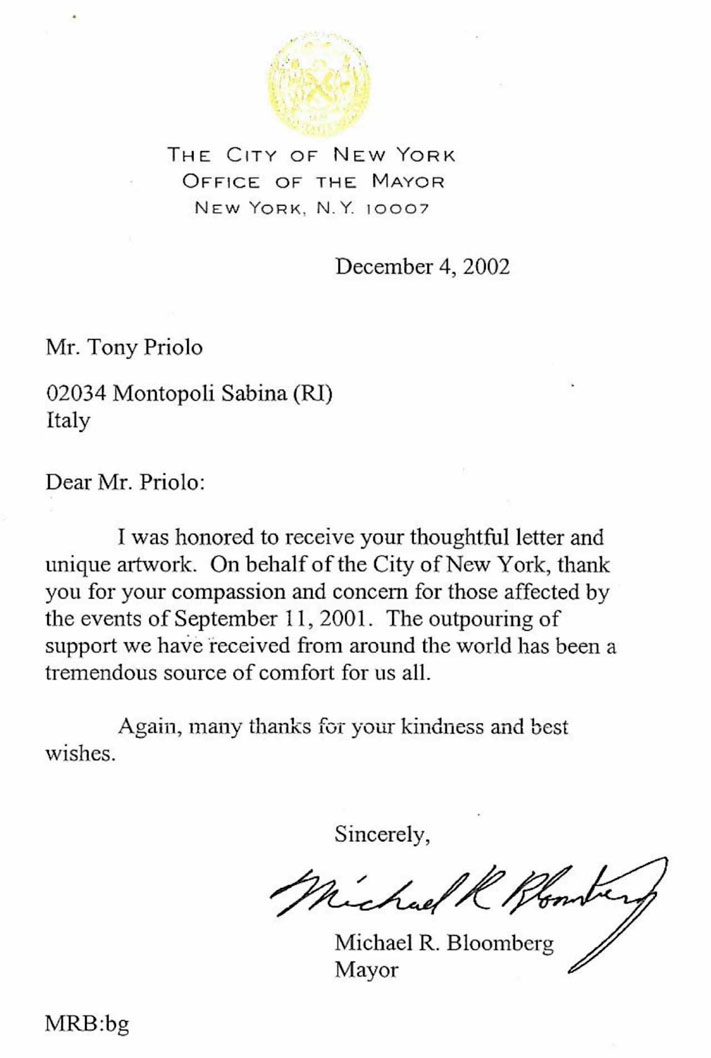 THE CITY OF NEW YORK
OFFICE OF THE MAYOR
NEW YORK, N.Y. 10007

December 4, 2002

Mr. Tony Priolo

02034 Montopoli Sabina (RI)
Italy

Dear Mr. Priolo:

I was honored to receive your thoughtful letter and unique artwork. On behalf of the City of New York, thank you for your compassion and concern for those affected by the events of September 11, 2001. The outpouring of support we have received from around the world has been a tremendous source of comfort for us all.

Again, many thanks for your kindness and best wishes.

Sincerely,

Michael R Bloomberg

Michael R. Bloomberg
Mayor

MRB:bg